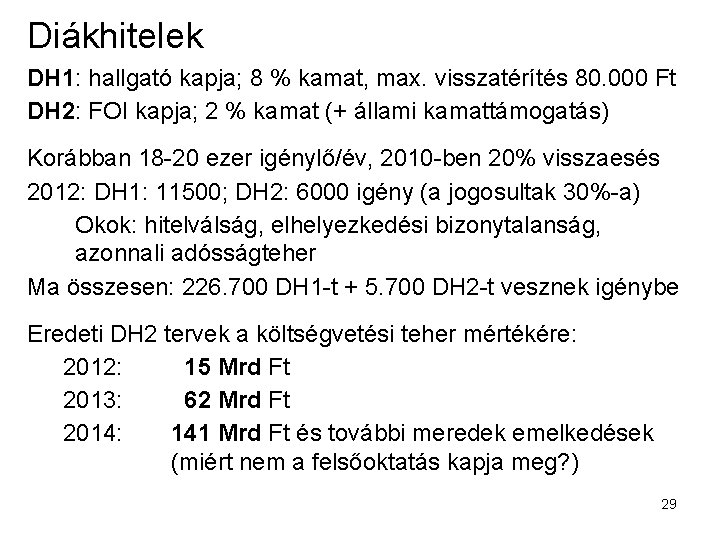 Diákhitelek

DH1: hallgató kapja; 8 % kamat, max. visszatérítés 80.000 Ft

DH2: FOI kapja; 2 % kamat (+ állami kamattámogatás)

Korábban 18-20 ezer igénylő/év, 2010-ben 20% visszaesés

2012: DH1: 11500; DH2: 6000 igény (a jogosultak 30%-a)

Okok: hitelválság, elhelyezkedési bizonytalanság, azonnali adósságteher

Ma összesen: 226.700 DH1-t + 5.700 DH2-t vesznek igénybe

Eredeti DH2 tervek a költségvetési teher mértékére:

2012: 15 Mrd Ft

2013: 62 Mrd Ft

2014: 141 Mrd Ft és további meredek emelkedések (miért nem a felsőoktatás kapja meg?)

29